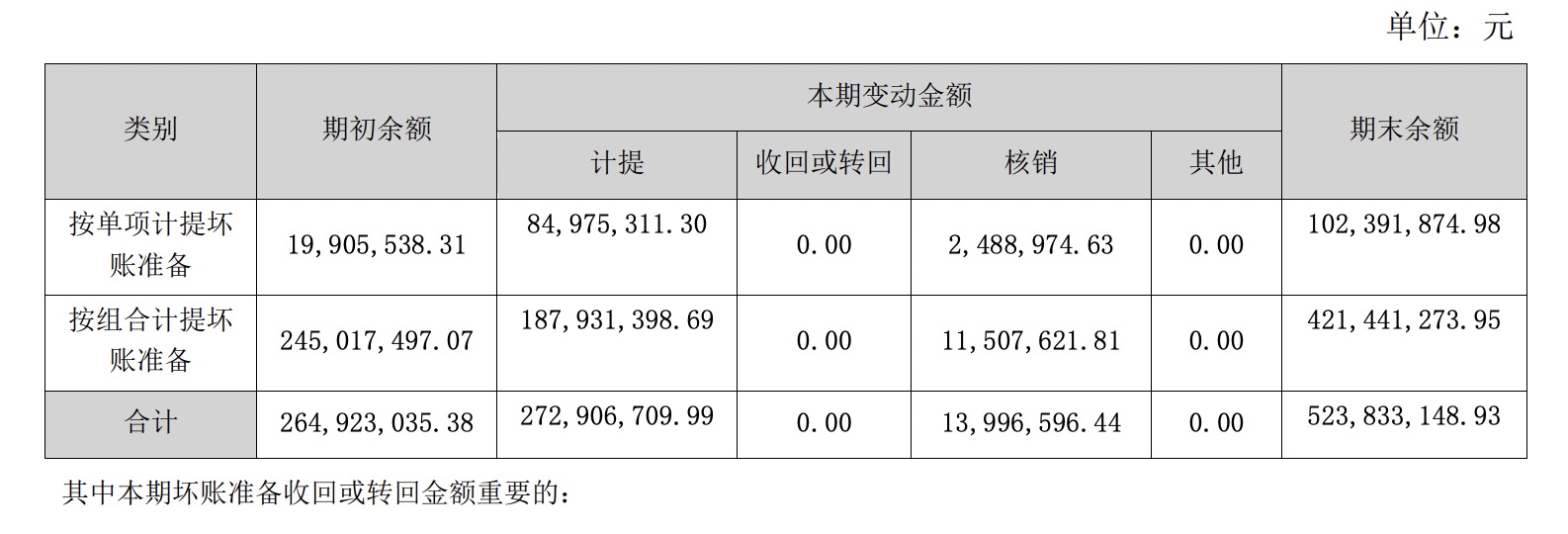 单位：元

| 类别 | 期初余额 | 本期变动金额 |  |  |  | 期末余额 |
|---|---|---|---|---|---|---|
|  |  | 计提 | 收回或转回 | 核销 | 其他 |  |
| 按单项计提坏账准备 | 19,905,538.31 | 84,975,311.30 | 0.00 | 2,488,974.63 | 0.00 | 102,391,874.98 |
| 按组合计提坏账准备 | 245,017,497.07 | 187,931,398.69 | 0.00 | 11,507,621.81 | 0.00 | 421,441,273.95 |
| 合计 | 264,923,035.38 | 272,906,709.99 | 0.00 | 13,996,596.44 | 0.00 | 523,833,148.93 |

其中本期坏账准备收回或转回金额重要的：